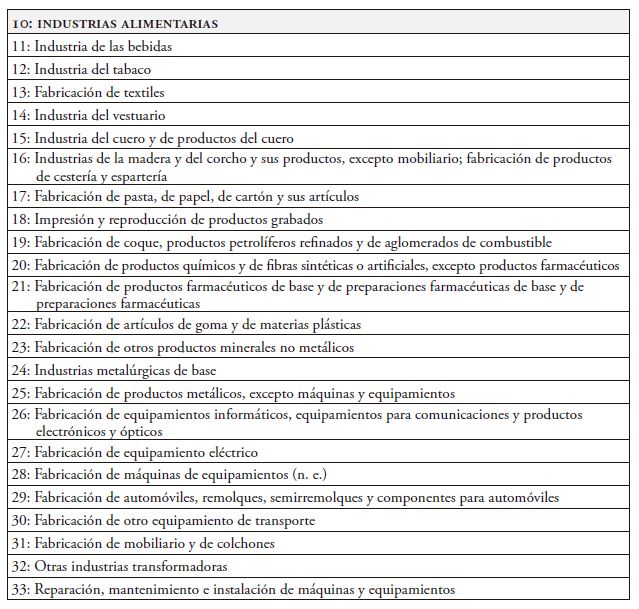 | 10: INDUSTRIAS ALIMENTARIAS |
|---|
| 11: Industria de las bebidas |
| 12: Industria del tabaco |
| 13: Fabricación de textiles |
| 14: Industria del vestuario |
| 15: Industria del cuero y de productos del cuero |
| 16: Industrias de la madera y del corcho y sus productos, excepto mobiliario; fabricación de productos de cestería y espartería |
| 17: Fabricación de pasta, de papel, de cartón y sus artículos |
| 18: Impresión y reproducción de productos grabados |
| 19: Fabricación de coque, productos petrolíferos refinados y de aglomerados de combustible |
| 20: Fabricación de productos químicos y de fibras sintéticas o artificiales, excepto productos farmacéuticos |
| 21: Fabricación de productos farmacéuticos de base y de preparaciones farmacéuticas de base y de preparaciones farmacéuticas |
| 22: Fabricación de artículos de goma y de materias plásticas |
| 23: Fabricación de otros productos minerales no metálicos |
| 24: Industrias metalúrgicas de base |
| 25: Fabricación de productos metálicos, excepto máquinas y equipamientos |
| 26: Fabricación de equipamientos informáticos, equipamientos para comunicaciones y productos electrónicos y ópticos |
| 27: Fabricación de equipamiento eléctrico |
| 28: Fabricación de máquinas de equipamientos (n. e.) |
| 29: Fabricación de automóviles, remolques, semirremolques y componentes para automóviles |
| 30: Fabricación de otro equipamiento de transporte |
| 31: Fabricación de mobiliario y de colchones |
| 32: Otras industrias transformadoras |
| 33: Reparación, mantenimiento e instalación de máquinas y equipamientos |